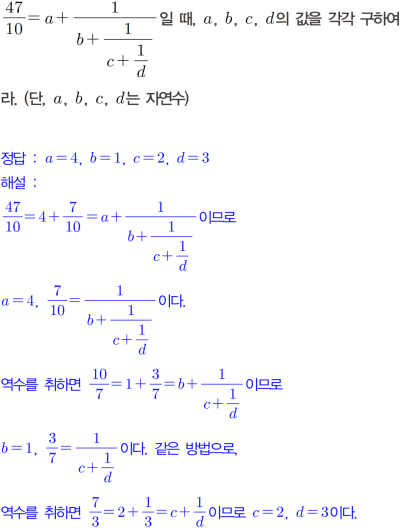 $\frac{47}{10}=a+\frac{1}{b+\frac{1}{c+\frac{1}{d}}}$일 때, $a$, $b$, $c$, $d$의 값을 각각 구하여라. (단, $a$, $b$, $c$, $d$는 자연수)

정답 : $a=4$, $b=1$, $c=2$, $d=3$

해설 :

$\frac{47}{10}=4+\frac{7}{10}=a+\frac{1}{b+\frac{1}{c+\frac{1}{d}}}$이므로

$a=4$, $\frac{7}{10}=\frac{1}{b+\frac{1}{c+\frac{1}{d}}}$이다.

역수를 취하면 $\frac{10}{7}=1+\frac{3}{7}=b+\frac{1}{c+\frac{1}{d}}$이므로

$b=1$, $\frac{3}{7}=\frac{1}{c+\frac{1}{d}}$이다. 같은 방법으로,

역수를 취하면 $\frac{7}{3}=2+\frac{1}{3}=c+\frac{1}{d}$이므로 $c=2$, $d=3$이다.